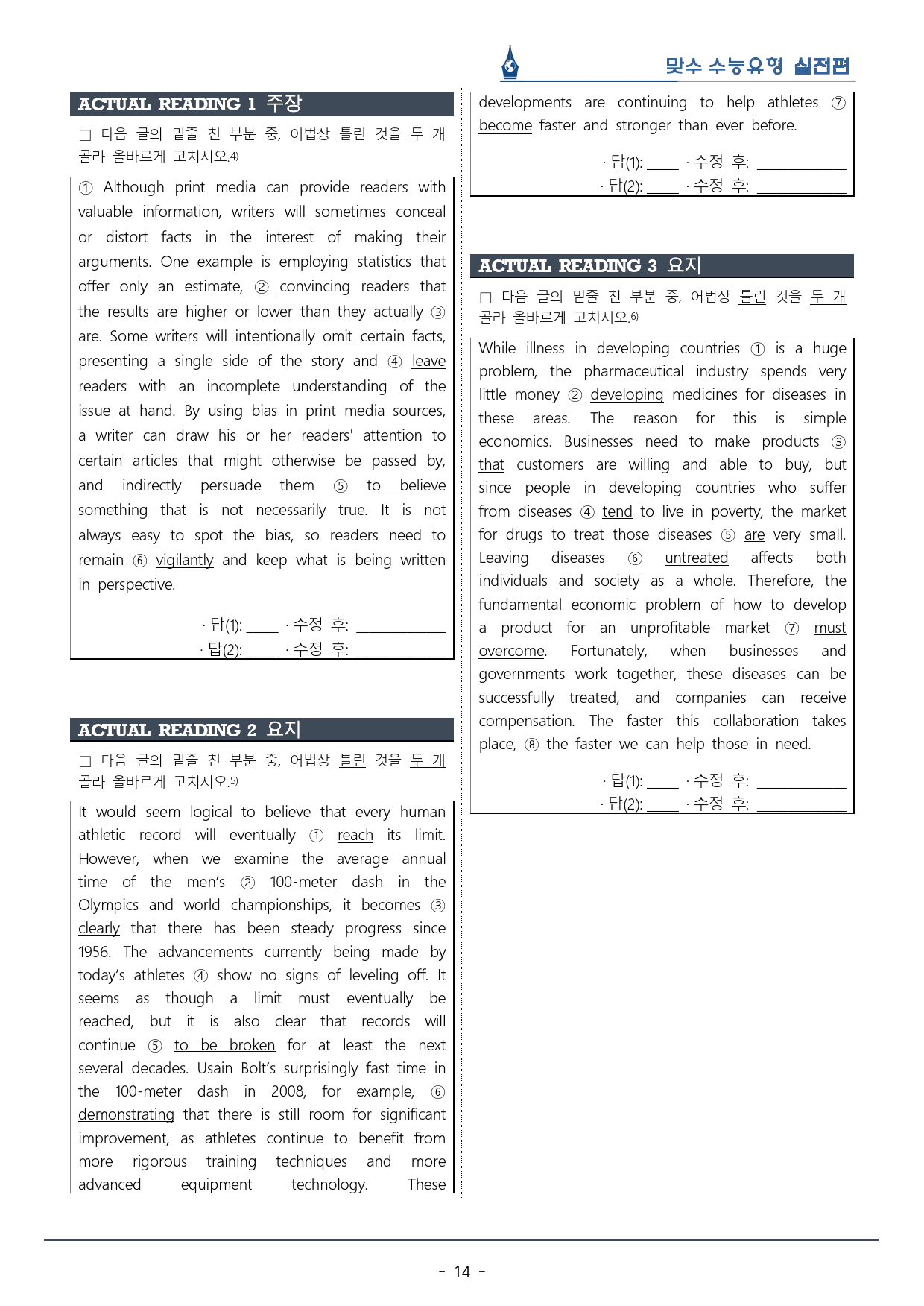 맞수 수능유형 실전편

ACTUAL READING 1 주장

☐ 다음 글의 밑줄 친 부분 중, 어법상 틀린 것을 두 개 골라 올바르게 고치시오.$^{4)}$

① Although print media can provide readers with valuable information, writers will sometimes conceal or distort facts in the interest of making their arguments. One example is employing statistics that offer only an estimate, ② convincing readers that the results are higher or lower than they actually ③ are. Some writers will intentionally omit certain facts, presenting a single side of the story and ④ leave readers with an incomplete understanding of the issue at hand. By using bias in print media sources, a writer can draw his or her readers' attention to certain articles that might otherwise be passed by, and indirectly persuade them ⑤ to believe something that is not necessarily true. It is not always easy to spot the bias, so readers need to remain ⑥ vigilantly and keep what is being written in perspective.

· 답(1): ____ · 수정 후: ____
· 답(2): ____ · 수정 후: ____

ACTUAL READING 2 요지

☐ 다음 글의 밑줄 친 부분 중, 어법상 틀린 것을 두 개 골라 올바르게 고치시오.$^{5)}$

It would seem logical to believe that every human athletic record will eventually ① reach its limit. However, when we examine the average annual time of the men's ② 100-meter dash in the Olympics and world championships, it becomes ③ clearly that there has been steady progress since 1956. The advancements currently being made by today's athletes ④ show no signs of leveling off. It seems as though a limit must eventually be reached, but it is also clear that records will continue ⑤ to be broken for at least the next several decades. Usain Bolt's surprisingly fast time in the 100-meter dash in 2008, for example, ⑥ demonstrating that there is still room for significant improvement, as athletes continue to benefit from more rigorous training techniques and more advanced equipment technology. These developments are continuing to help athletes ⑦ become faster and stronger than ever before.

· 답(1): ____ · 수정 후: ____
· 답(2): ____ · 수정 후: ____

ACTUAL READING 3 요지

☐ 다음 글의 밑줄 친 부분 중, 어법상 틀린 것을 두 개 골라 올바르게 고치시오.$^{6)}$

While illness in developing countries ① is a huge problem, the pharmaceutical industry spends very little money ② developing medicines for diseases in these areas. The reason for this is simple economics. Businesses need to make products ③ that customers are willing and able to buy, but since people in developing countries who suffer from diseases ④ tend to live in poverty, the market for drugs to treat those diseases ⑤ are very small. Leaving diseases ⑥ untreated affects both individuals and society as a whole. Therefore, the fundamental economic problem of how to develop a product for an unprofitable market ⑦ must overcome. Fortunately, when businesses and governments work together, these diseases can be successfully treated, and companies can receive compensation. The faster this collaboration takes place, ⑧ the faster we can help those in need.

· 답(1): ____ · 수정 후: ____
· 답(2): ____ · 수정 후: ____

- 14 -